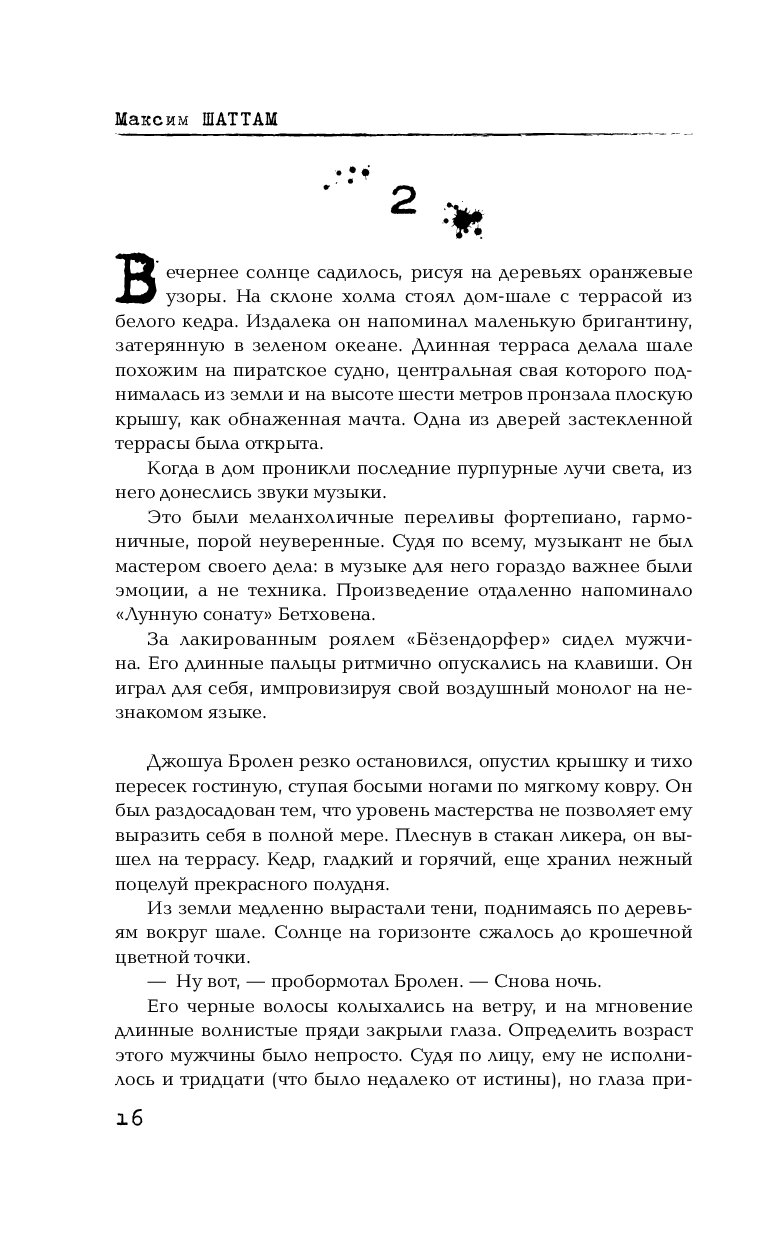 Максим ШАТТАМ

2

Вечернее солнце садилось, рисуя на деревьях оранжевые узоры. На склоне холма стоял дом-шале с террасой из белого кедра. Издалека он напоминал маленькую бригантину, затерянную в зеленом океане. Длинная терраса делала шале похожим на пиратское судно, центральная свая которого поднималась из земли и на высоте шести метров пронзала плоскую крышу, как обнаженная мачта. Одна из дверей застекленной террасы была открыта.

Когда в дом проникли последние пурпурные лучи света, из него донеслись звуки музыки.

Это были меланхоличные переливы фортепиано, гармоничные, порой неуверенные. Судя по всему, музыкант не был мастером своего дела: в музыке для него гораздо важнее были эмоции, а не техника. Произведение отдаленно напоминало «Лунную сонату» Бетховена.

За лакированным роялем «Бёзендорфер» сидел мужчина. Его длинные пальцы ритмично опускались на клавиши. Он играл для себя, импровизируя свой воздушный монолог на незнакомом языке.

Джошуа Бролен резко остановился, опустил крышку и тихо пересек гостиную, ступая босыми ногами по мягкому ковру. Он был раздосадован тем, что уровень мастерства не позволяет ему выразить себя в полной мере. Плеснув в стакан ликера, он вышел на террасу. Кедр, гладкий и горячий, еще хранил нежный поцелуй прекрасного полудня.

Из земли медленно вырастали тени, поднимаясь по деревьям вокруг шале. Солнце на горизонте сжалось до крошечной цветной точки.

— Ну вот, — пробормотал Бролен. — Снова ночь.

Его черные волосы колыхались на ветру, и на мгновение длинные волнистые пряди закрыли глаза. Определить возраст этого мужчины было непросто. Судя по лицу, ему не исполнилось и тридцати (что было недалеко от истины), но глаза при-

16